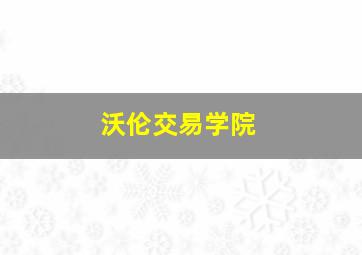 沃伦交易学院